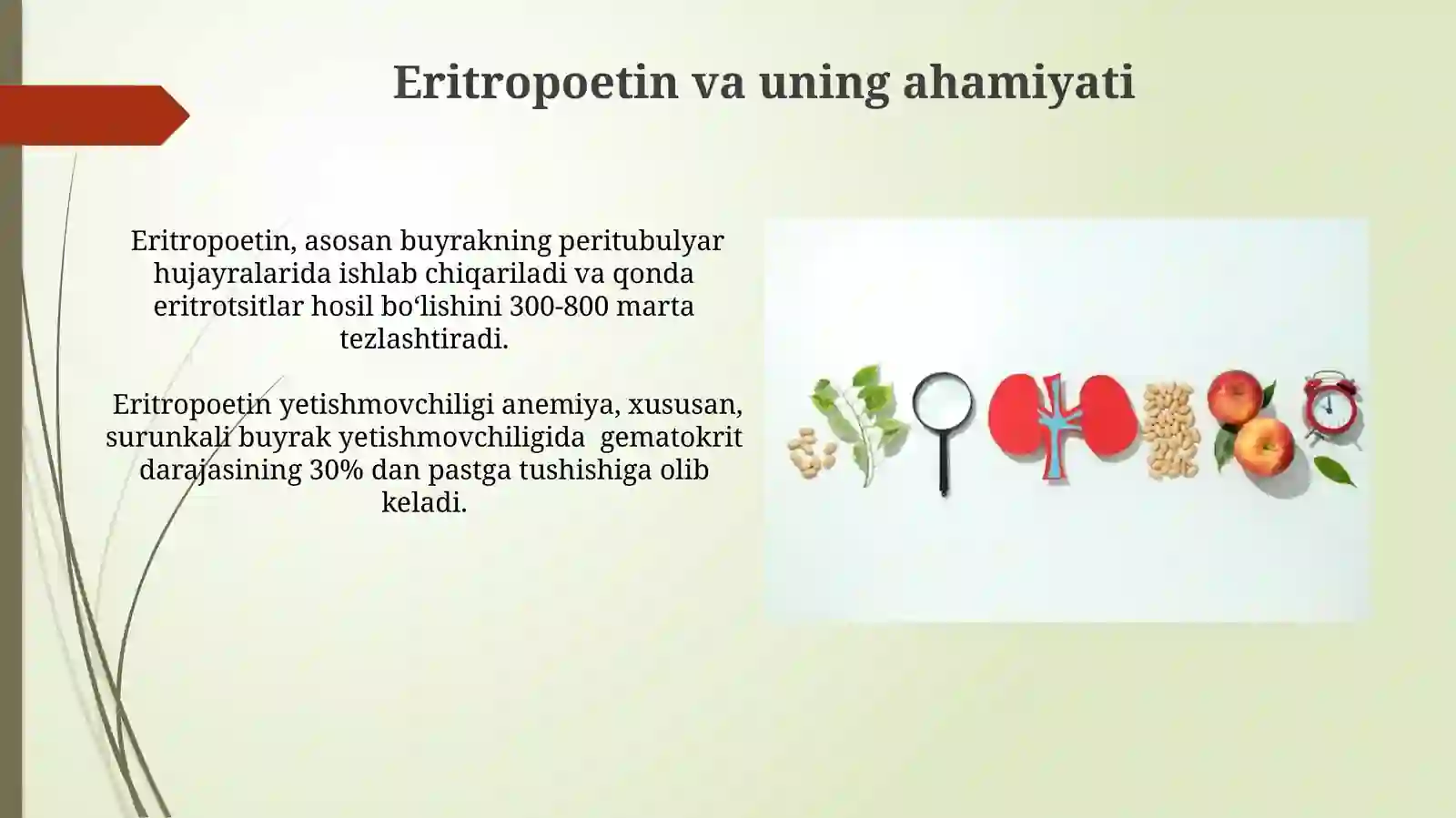 Eritropoetin va uning ahamiyati

Eritropoetin, asosan buyrakning peritubulyar hujayralarida ishlab chiqariladi va qonda eritrotsitlar hosil boʻlishini 300-800 marta tezlashtiradi.

Eritropoetin yetishmovchiligi anemiya, xususan, surunkali buyrak yetishmovchiligida gematokrit darajasining 30% dan pastga tushishiga olib keladi.